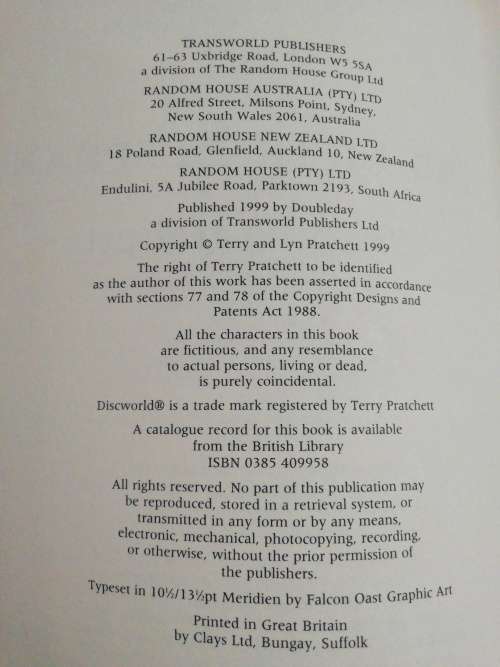 TRANSWORLD PUBLISHERS
61-63 Uxbridge Road, London W5 5SA
a division of The Random House Group Ltd

RANDOM HOUSE AUSTRALIA (PTY) LTD
20 Alfred Street, Milsons Point, Sydney,
New South Wales 2061, Australia

RANDOM HOUSE NEW ZEALAND LTD
18 Poland Road, Glenfield, Auckland 10, New Zealand

RANDOM HOUSE (PTY) LTD
Endulini, 5A Jubilee Road, Parktown 2193, South Africa

Published 1999 by Doubleday
a division of Transworld Publishers Ltd

Copyright © Terry and Lyn Pratchett 1999

The right of Terry Pratchett to be identified as the author of this work has been asserted in accordance with sections 77 and 78 of the Copyright Designs and Patents Act 1988.

All the characters in this book are fictitious, and any resemblance to actual persons, living or dead, is purely coincidental.

Discworld® is a trade mark registered by Terry Pratchett

A catalogue record for this book is available
from the British Library
ISBN 0385 409958

All rights reserved. No part of this publication may be reproduced, stored in a retrieval system, or transmitted in any form or by any means, electronic, mechanical, photocopying, recording, or otherwise, without the prior permission of the publishers.

Typeset in 10½/13½pt Meridien by Falcon Oast Graphic Art

Printed in Great Britain
by Clays Ltd, Bungay, Suffolk